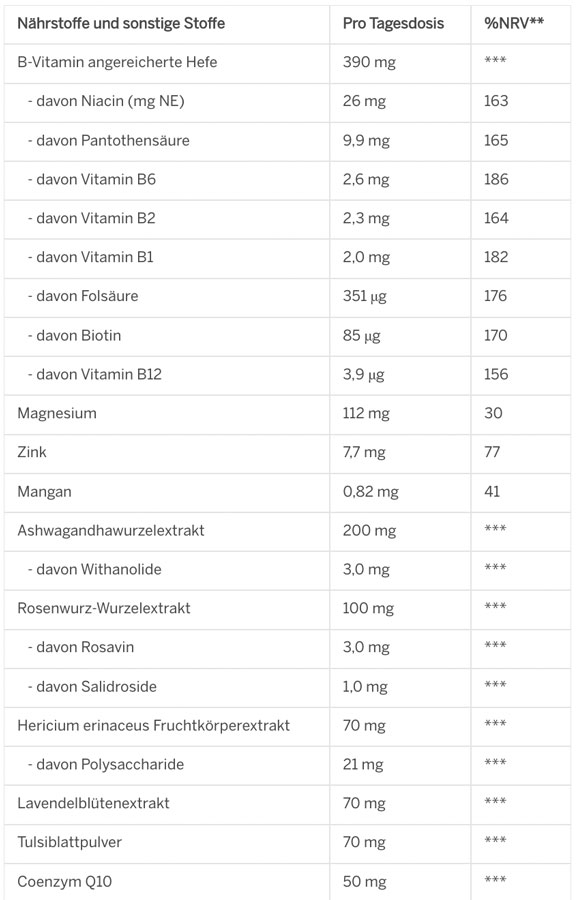 | Nährstoffe und sonstige Stoffe | Pro Tagesdosis | %NRV** |
|---|---|---|
| B-Vitamin angereicherte Hefe | 390 mg | *** |
| - davon Niacin (mg NE) | 26 mg | 163 |
| - davon Pantothensäure | 9,9 mg | 165 |
| - davon Vitamin B6 | 2,6 mg | 186 |
| - davon Vitamin B2 | 2,3 mg | 164 |
| - davon Vitamin B1 | 2,0 mg | 182 |
| - davon Folsäure | 351 µg | 176 |
| - davon Biotin | 85 µg | 170 |
| - davon Vitamin B12 | 3,9 µg | 156 |
| Magnesium | 112 mg | 30 |
| Zink | 7,7 mg | 77 |
| Mangan | 0,82 mg | 41 |
| Ashwagandhawurzelextrakt | 200 mg | *** |
| - davon Withanolide | 3,0 mg | *** |
| Rosenwurz-Wurzelextrakt | 100 mg | *** |
| - davon Rosavin | 3,0 mg | *** |
| - davon Salidroside | 1,0 mg | *** |
| Hericium erinaceus Fruchtkörperextrakt | 70 mg | *** |
| - davon Polysaccharide | 21 mg | *** |
| Lavendelblütenextrakt | 70 mg | *** |
| Tulsiblattpulver | 70 mg | *** |
| Coenzym Q10 | 50 mg | *** |